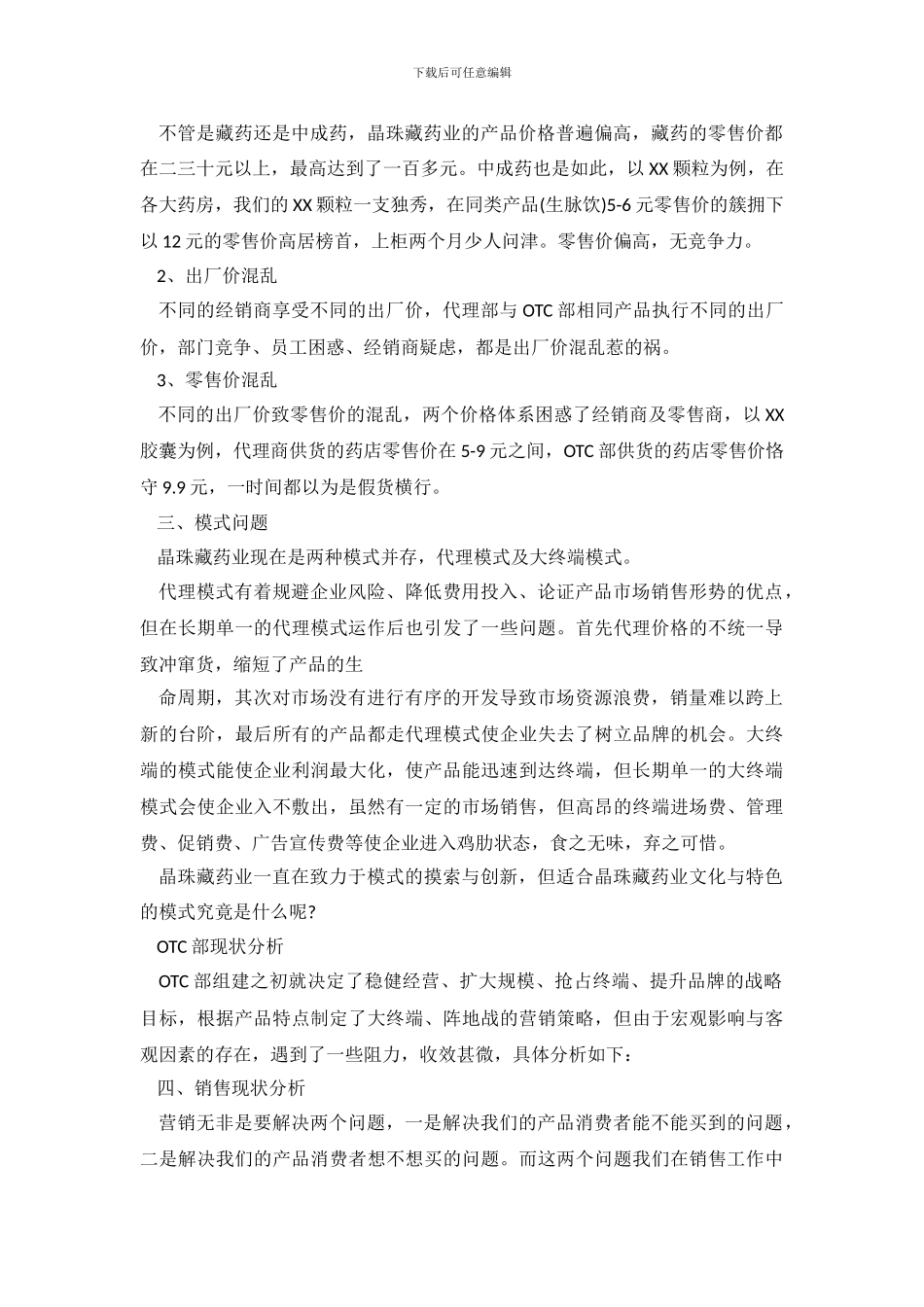 下载后可任意编辑

不管是藏药还是中成药，晶珠藏药业的产品价格普遍偏高，藏药的零售价都在二三十元以上，最高达到了一百多元。中成药也是如此，以 XX 颗粒为例，在各大药房，我们的 XX 颗粒一支独秀，在同类产品(生脉饮)5-6 元零售价的簇拥下以 12 元的零售价高居榜首，上柜两个月少人问津。零售价偏高，无竞争力。

2、出厂价混乱

不同的经销商享受不同的出厂价，代理部与 OTC 部相同产品执行不同的出厂价，部门竞争、员工困惑、经销商疑虑，都是出厂价混乱惹的祸。

3、零售价混乱

不同的出厂价致零售价的混乱，两个价格体系困惑了经销商及零售商，以 XX 胶囊为例，代理商供货的药店零售价在 5-9 元之间，OTC 部供货的药店零售价格守 9.9 元，一时间都以为是假货横行。

三、模式问题

晶珠藏药业现在是两种模式并存，代理模式及大终端模式。

代理模式有着规避企业风险、降低费用投入、论证产品市场销售形势的优点，但在长期单一的代理模式运作后也引发了一些问题。首先代理价格的不统一导致冲窜货，缩短了产品的生

命周期，其次对市场没有进行有序的开发导致市场资源浪费，销量难以跨上新的台阶，最后所有的产品都走代理模式使企业失去了树立品牌的机会。大终端的模式能使企业利润最大化，使产品能迅速到达终端，但长期单一的大终端模式会使企业入不敷出，虽然有一定的市场销售，但高昂的终端进场费、管理费、促销费、广告宣传费等使企业进入鸡肋状态，食之无味，弃之可惜。

晶珠藏药业一直在致力于模式的摸索与创新，但适合晶珠藏药业文化与特色的模式究竟是什么呢?

OTC 部现状分析

OTC 部组建之初就决定了稳健经营、扩大规模、抢占终端、提升品牌的战略目标，根据产品特点制定了大终端、阵地战的营销策略，但由于宏观影响与客观因素的存在，遇到了一些阻力，收效甚微，具体分析如下：

四、销售现状分析

营销无非是要解决两个问题，一是解决我们的产品消费者能不能买到的问题，二是解决我们的产品消费者想不想买的问题。而这两个问题我们在销售工作中